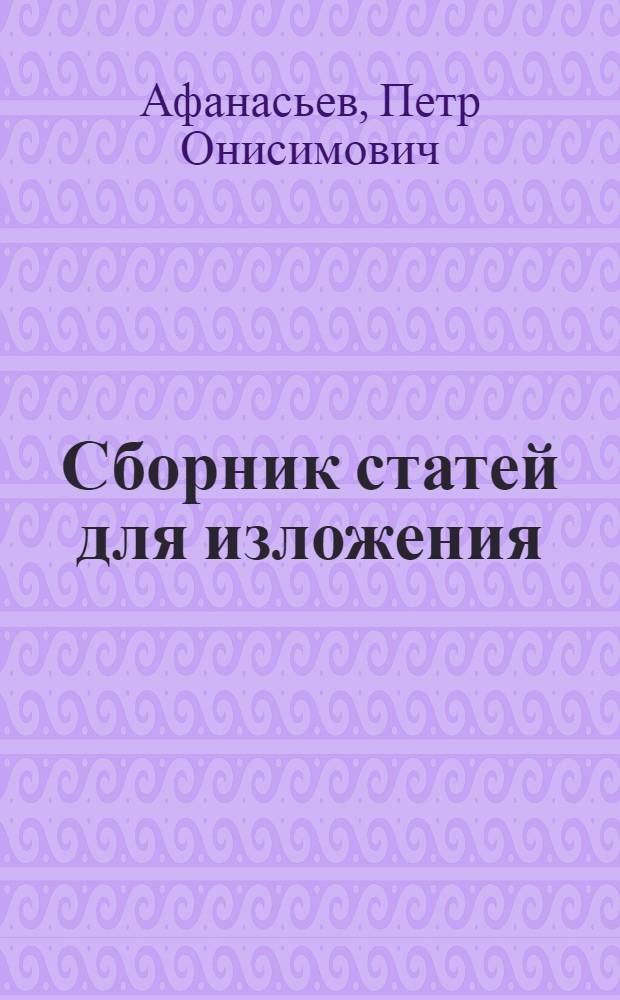 Афанасьев, Петр Онисимович

Сборник статей для изложения